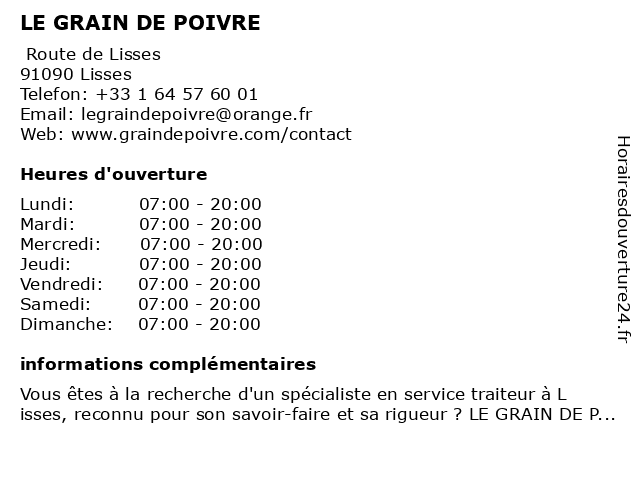 LE GRAIN DE POIVRE

Route de Lisses
91090 Lisses
Telefon: +33 1 64 57 60 01
Email: legraindepoivre@orange.fr
Web: www.graindepoivre.com/contact

Heures d'ouverture

| Lundi: | 07:00 - 20:00 |
|---|---|
| Mardi: | 07:00 - 20:00 |
| Mercredi: | 07:00 - 20:00 |
| Jeudi: | 07:00 - 20:00 |
| Vendredi: | 07:00 - 20:00 |
| Samedi: | 07:00 - 20:00 |
| Dimanche: | 07:00 - 20:00 |

informations complémentaires

Vous êtes à la recherche d'un spécialiste en service traiteur à L isses, reconnu pour son savoir-faire et sa rigueur ? LE GRAIN DE P...

Horairesdouverture24.fr